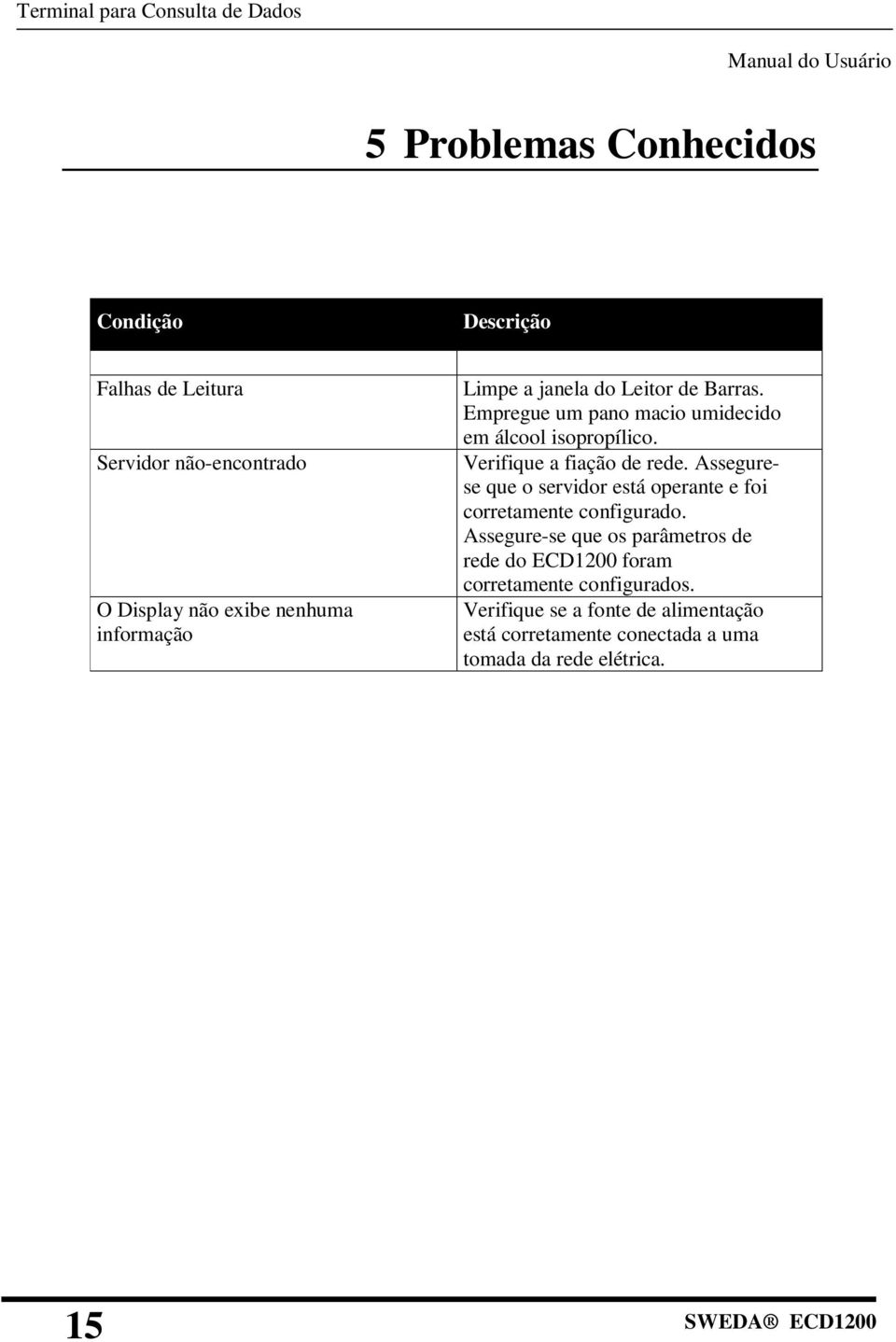 Terminal para Consulta de Dados

Manual do Usuário

5 Problemas Conhecidos

| Condição | Descrição |
|---|---|
| Falhas de Leitura | Limpe a janela do Leitor de Barras. Empregue um pano macio umidecido em álcool isopropílico. |
| Servidor não-encontrado | Verifique a fiação de rede. Assegure-se que o servidor está operante e foi corretamente configurado. Assegure-se que os parâmetros de rede do ECD1200 foram corretamente configurados. |
| O Display não exibe nenhuma informação | Verifique se a fonte de alimentação está corretamente conectada a uma tomada da rede elétrica. |

15

SWEDA® ECD1200